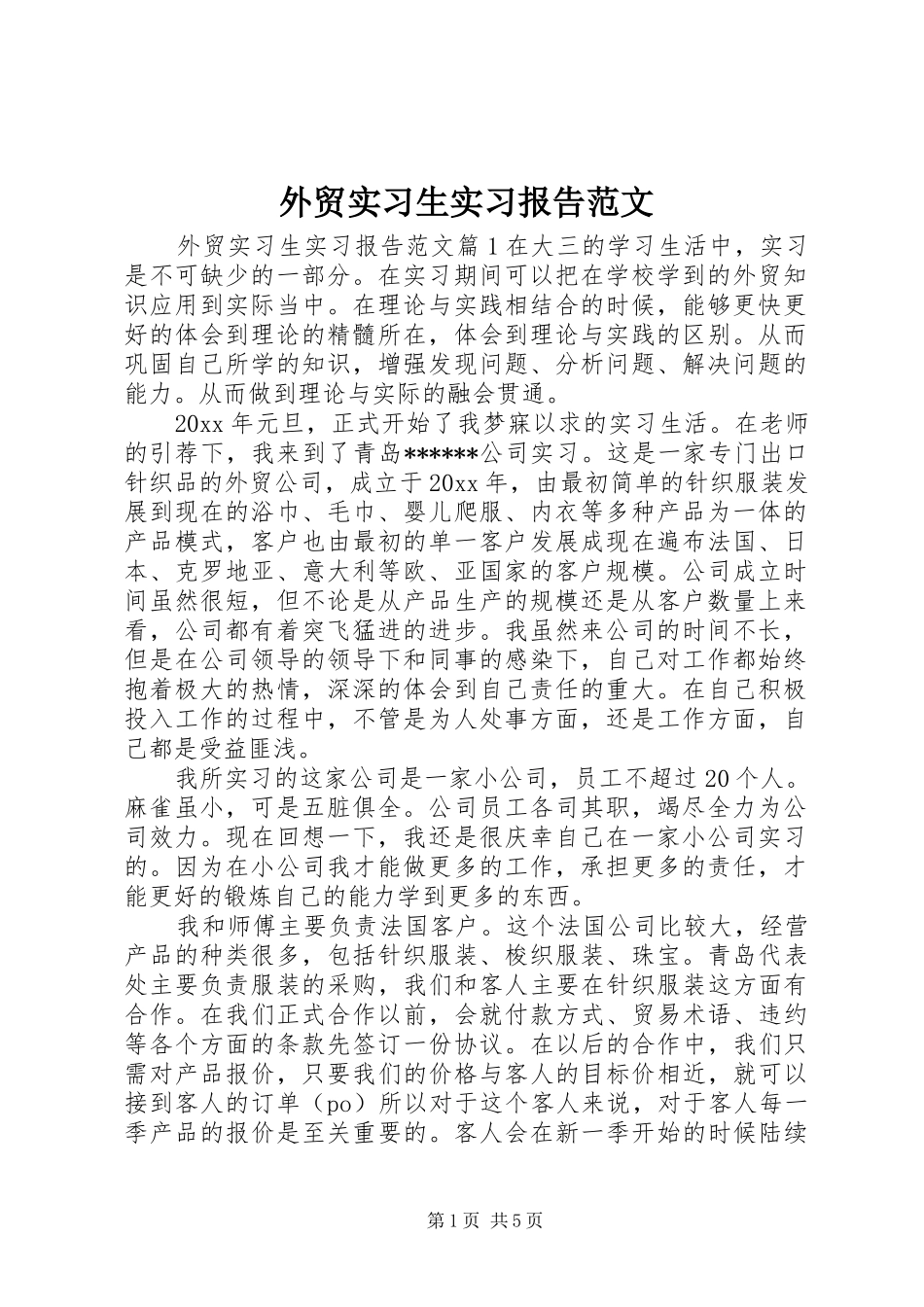 外贸实习生实习报告范文

外贸实习生实习报告范文篇1在大三的学习生活中，实习是不可缺少的一部分。在实习期间可以把在学校学到的外贸知识应用到实际当中。在理论与实践相结合的时候，能够更快更好的体会到理论的精髓所在，体会到理论与实践的区别。从而巩固自己所学的知识，增强发现问题、分析问题、解决问题的能力。从而做到理论与实际的融会贯通。

20xx年元旦，正式开始了我梦寐以求的实习生活。在老师的引荐下，我来到了青岛******公司实习。这是一家专门出口针织品的外贸公司，成立于20xx年，由最初简单的针织服装发展到现在的浴巾、毛巾、婴儿爬服、内衣等多种产品为一体的产品模式，客户也由最初的单一客户发展成现在遍布法国、日本、克罗地亚、意大利等欧、亚国家的客户规模。公司成立时间虽然很短，但不论是从产品生产的规模还是从客户数量上来看，公司都有着突飞猛进的进步。我虽然来公司的时间不长，但是在公司领导的领导下和同事的感染下，自己对工作都始终抱着极大的热情，深深的体会到自己责任的重大。在自己积极投入工作的过程中，不管是为人处事方面，还是工作方面，自己都是受益匪浅。

我所实习的这家公司是一家小公司，员工不超过20个人。麻雀虽小，可是五脏俱全。公司员工各司其职，竭尽全力为公司效力。现在回想一下，我还是很庆幸自己在一家小公司实习的。因为在小公司我才能做更多的工作，承担更多的责任，才能更好的锻炼自己的能力学到更多的东西。

我和师傅主要负责法国客户。这个法国公司比较大，经营产品的种类很多，包括针织服装、梭织服装、珠宝。青岛代表处主要负责服装的采购，我们和客人主要在针织服装这方面有合作。在我们正式合作以前，会就付款方式、贸易术语、违约等各个方面的条款先签订一份协议。在以后的合作中，我们只需对产品报价，只要我们的价格与客人的目标价相近，就可以接到客人的订单（po）所以对于这个客人来说，对于客人每一季产品的报价是至关重要的。客人会在新一季开始的时候陆续

第1页 共5页